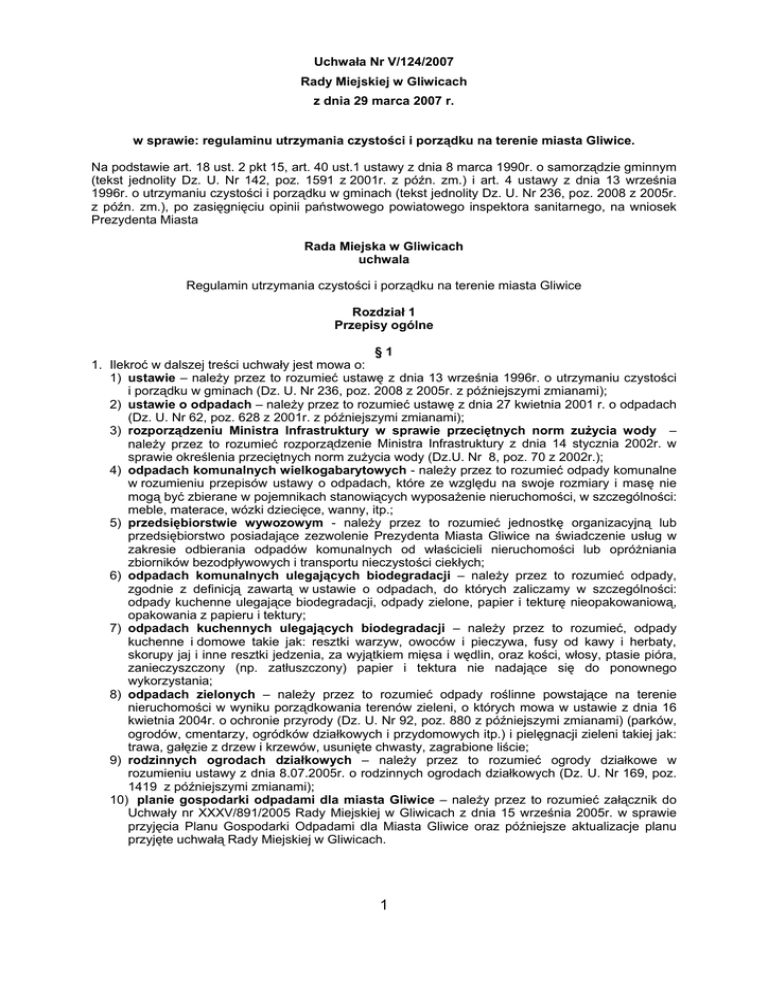 Uchwała Nr V/124/2007
Rady Miejskiej w Gliwicach
z dnia 29 marca 2007 r.

w sprawie: regulaminu utrzymania czystości i porządku na terenie miasta Gliwice.

Na podstawie art. 18 ust. 2 pkt 15, art. 40 ust.1 ustawy z dnia 8 marca 1990r. o samorządzie gminnym (tekst jednolity Dz. U. Nr 142, poz. 1591 z 2001r. z późn. zm.) i art. 4 ustawy z dnia 13 września 1996r. o utrzymaniu czystości i porządku w gminach (tekst jednolity Dz. U. Nr 236, poz. 2008 z 2005r. z późn. zm.), po zasięgnięciu opinii państwowego powiatowego inspektora sanitarnego, na wniosek Prezydenta Miasta

Rada Miejska w Gliwicach
uchwala

Regulamin utrzymania czystości i porządku na terenie miasta Gliwice

Rozdział 1
Przepisy ogólne

§ 1
1. Ilekroć w dalszej treści uchwały jest mowa o:
1) ustawie – należy przez to rozumieć ustawę z dnia 13 września 1996r. o utrzymaniu czystości i porządku w gminach (Dz. U. Nr 236, poz. 2008 z 2005r. z późniejszymi zmianami);
2) ustawie o odpadach – należy przez to rozumieć ustawę z dnia 27 kwietnia 2001 r. o odpadach (Dz. U. Nr 62, poz. 628 z 2001r. z późniejszymi zmianami);
3) rozporządzeniu Ministra Infrastruktury w sprawie przeciętnych norm zużycia wody – należy przez to rozumieć rozporządzenie Ministra Infrastruktury z dnia 14 stycznia 2002r. w sprawie określenia przeciętnych norm zużycia wody (Dz.U. Nr 8, poz. 70 z 2002r.);
4) odpadach komunalnych wielkogabarytowych - należy przez to rozumieć odpady komunalne w rozumieniu przepisów ustawy o odpadach, które ze względu na swoje rozmiary i masę nie mogą być zbierane w pojemnikach stanowiących wyposażenie nieruchomości, w szczególności: meble, materace, wózki dziecięce, wanny, itp.;
5) przedsiębiorstwie wywozowym - należy przez to rozumieć jednostkę organizacyjną lub przedsiębiorstwo posiadające zezwolenie Prezydenta Miasta Gliwice na świadczenie usług w zakresie odbierania odpadów komunalnych od właścicieli nieruchomości lub opróżniania zbiorników bezodpływowych i transportu nieczystości ciekłych;
6) odpadach komunalnych ulegających biodegradacji – należy przez to rozumieć odpady, zgodnie z definicją zawartą w ustawie o odpadach, do których zaliczamy w szczególności: odpady kuchenne ulegające biodegradacji, odpady zielone, papier i tekturę nieopakowaniową, opakowania z papieru i tektury;
7) odpadach kuchennych ulegających biodegradacji – należy przez to rozumieć, odpady kuchenne i domowe takie jak: resztki warzyw, owoców i pieczywa, fusy od kawy i herbaty, skorupy jaj i inne resztki jedzenia, za wyjątkiem mięsa i wędlin, oraz kości, włosy, ptasie pióra, zanieczyszczony (np. zatłuszczony) papier i tektura nie nadające się do ponownego wykorzystania;
8) odpadach zielonych – należy przez to rozumieć odpady roślinne powstające na terenie nieruchomości w wyniku porządkowania terenów zieleni, o których mowa w ustawie z dnia 16 kwietnia 2004r. o ochronie przyrody (Dz. U. Nr 92, poz. 880 z późniejszymi zmianami) (parków, ogrodów, cmentarzy, ogródków działkowych i przydomowych itp.) i pielęgnacji zieleni takiej jak: trawa, gałęzie z drzew i krzewów, usunięte chwasty, zagrabione liście;
9) rodzinnych ogrodach działkowych – należy przez to rozumieć ogrody działkowe w rozumieniu ustawy z dnia 8.07.2005r. o rodzinnych ogrodach działkowych (Dz. U. Nr 169, poz. 1419 z późniejszymi zmianami);
10) planie gospodarki odpadami dla miasta Gliwice – należy przez to rozumieć załącznik do Uchwały nr XXXV/891/2005 Rady Miejskiej w Gliwicach z dnia 15 września 2005r. w sprawie przyjęcia Planu Gospodarki Odpadami dla Miasta Gliwice oraz późniejsze aktualizacje planu przyjęte uchwałą Rady Miejskiej w Gliwicach.

1